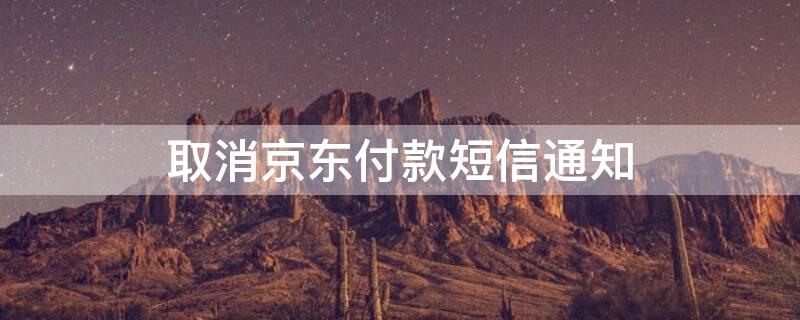 取消京东付款短信通知